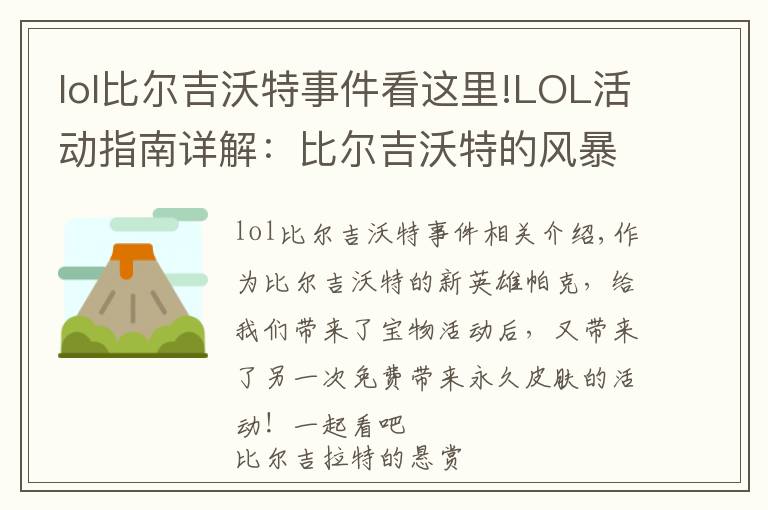 lol比尔吉沃特事件看这里!LOL活动指南详解：比尔吉沃特的风暴

lol比尔吉沃特事件相关介绍，作为比尔吉沃特的新英雄帕克，给我们带来了宝物活动后，又带来了另一次免费带来永久皮肤的活动！一起看吧
比尔吉拉特的悬赏